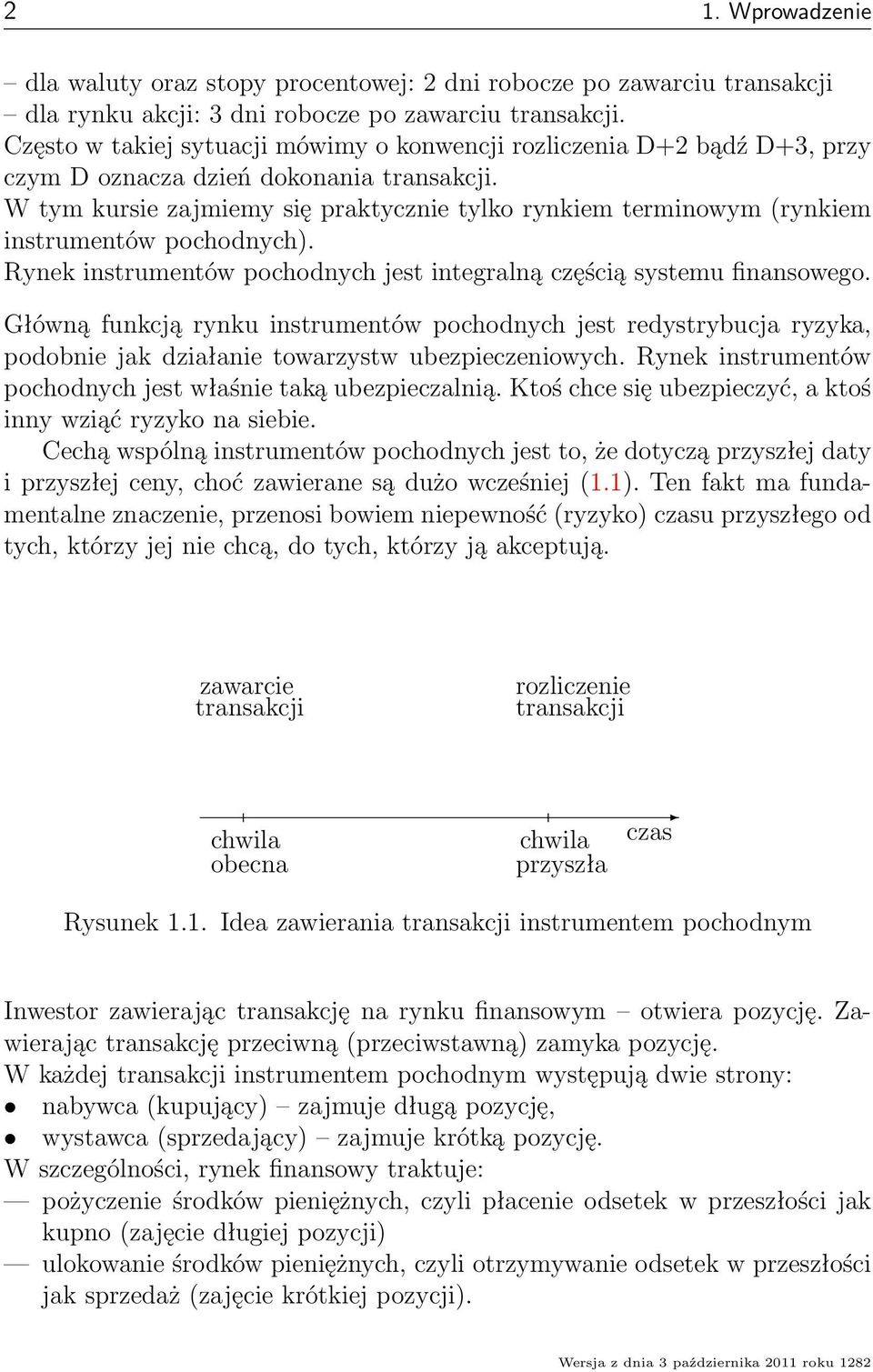 2 1. Wprowadzenie

– dla waluty oraz stopy procentowej: 2 dni robocze po zawarciu transakcji
– dla rynku akcji: 3 dni robocze po zawarciu transakcji.
Często w takiej sytuacji mówimy o konwencji rozliczenia D+2 bądź D+3, przy czym D oznacza dzień dokonania transakcji.
W tym kursie zajmiemy się praktycznie tylko rynkiem terminowym (rynkiem instrumentów pochodnych).
Rynek instrumentów pochodnych jest integralną częścią systemu finansowego.

Główną funkcją rynku instrumentów pochodnych jest redystrybucja ryzyka, podobnie jak działanie towarzystw ubezpieczeniowych. Rynek instrumentów pochodnych jest właśnie taką ubezpieczalnią. Ktoś chce się ubezpieczyć, a ktoś inny wziąć ryzyko na siebie.

Cechą wspólną instrumentów pochodnych jest to, że dotyczą przyszłej daty i przyszłej ceny, choć zawierane są dużo wcześniej (1.1). Ten fakt ma fundamentalne znaczenie, przenosi bowiem niepewność (ryzyko) czasu przyszłego od tych, którzy jej nie chcą, do tych, którzy ją akceptują.

zawarcie transakcji

rozliczenie transakcji

chwila obecna

chwila przyszła

czas

Rysunek 1.1. Idea zawierania transakcji instrumentem pochodnym

Inwestor zawierając transakcję na rynku finansowym – otwiera pozycję. Zawierając transakcję przeciwną (przeciwstawną) zamyka pozycję.
W każdej transakcji instrumentem pochodnym występują dwie strony:
• nabywca (kupujący) – zajmuje długą pozycję,
• wystawca (sprzedający) – zajmuje krótką pozycję.
W szczególności, rynek finansowy traktuje:
— pożyczenie środków pieniężnych, czyli płacenie odsetek w przeszłości jak kupno (zajęcie długiej pozycji)
— ulokowanie środków pieniężnych, czyli otrzymywanie odsetek w przeszłości jak sprzedaż (zajęcie krótkiej pozycji).

Wersja z dnia 3 października 2011 roku 1282